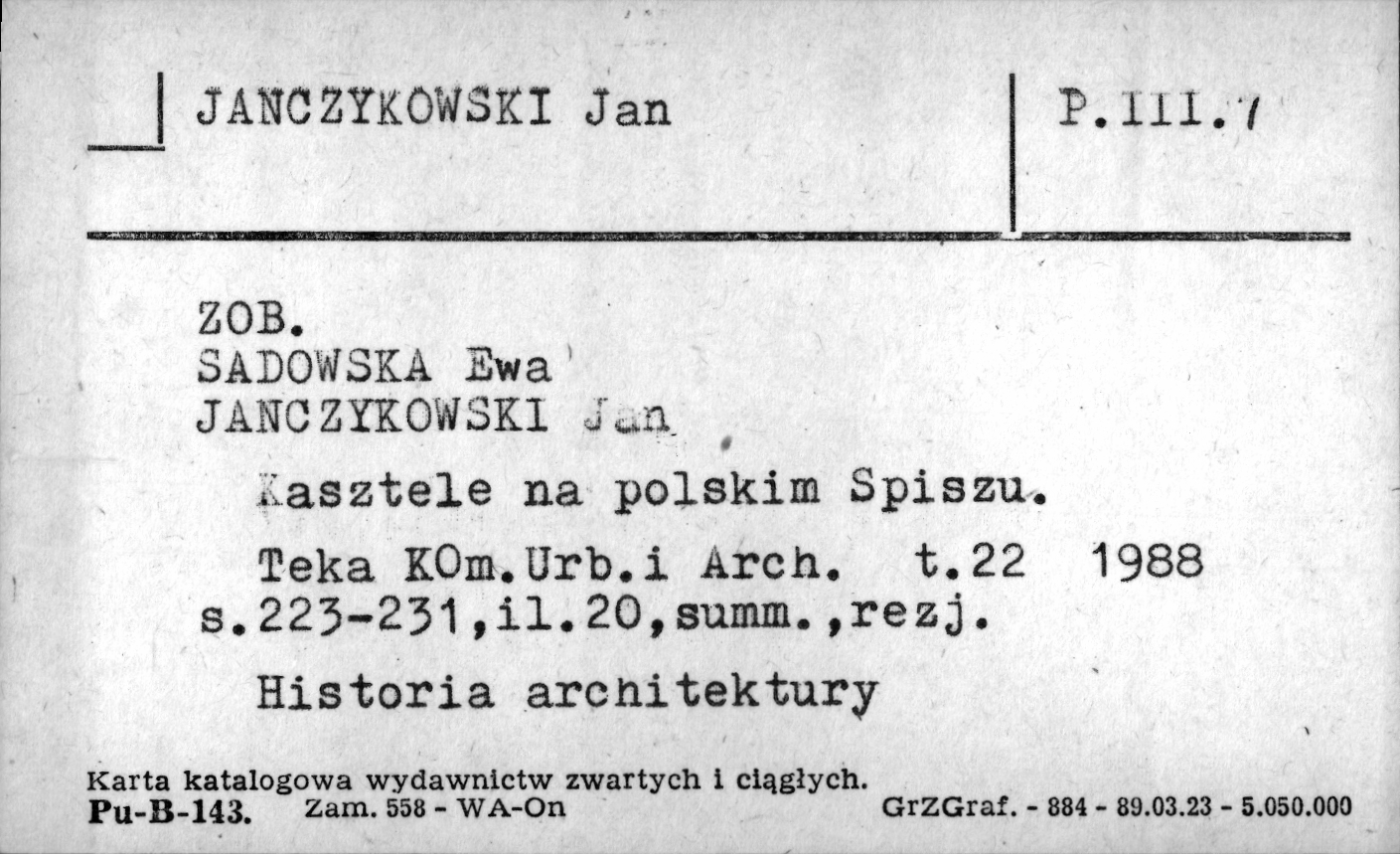 JANCZYKOWSKI Jan

P.III.7

ZOB.
SADOWSKA Ewa
JANCZYKOWSKI Jan

Kasztele na polskim Spiszu.

Teka KOm.Urb.i Arch. t.22 1988 s.223-231,il.20,summ.,rezj.

Historia architektury

Karta katalogowa wydawnictw zwartych i ciągłych.
Pu-B-143. Zam. 558 - WA-On GrZGraf. - 884 - 89.03.23 - 5.050.000